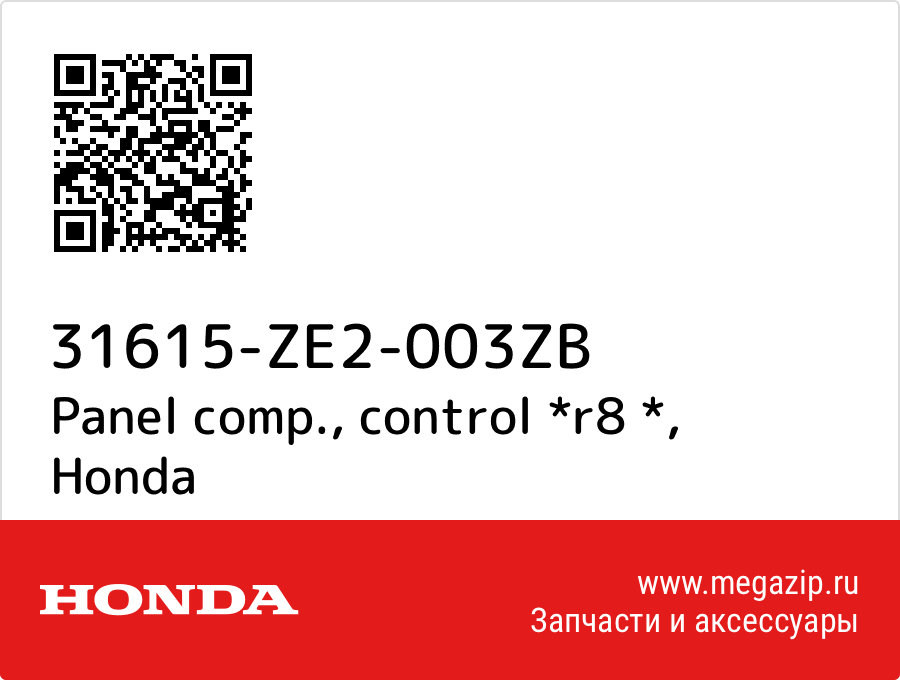 31615-ZE2-003ZB
Panel comp., control *r8 *, Honda

HONDA

www.megazip.ru
Запчасти и аксессуары